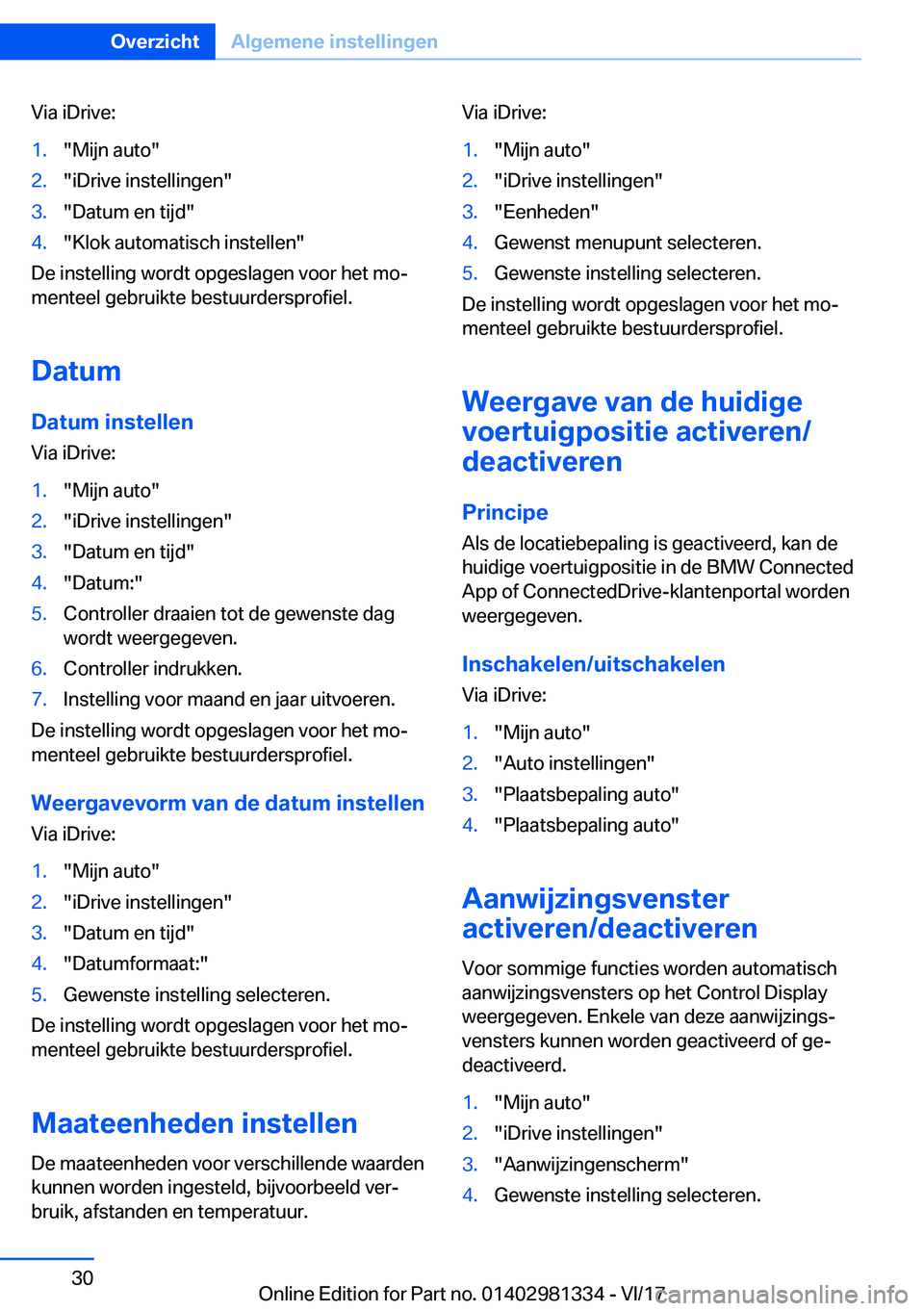 Overzicht Algemene instellingen

Via iDrive:

1. "Mijn auto"
2. "iDrive instellingen"
3. "Datum en tijd"
4. "Klok automatisch instellen"

De instelling wordt opgeslagen voor het momenteel gebruikte bestuurdersprofiel.

Datum

Datum instellen

Via iDrive:

1. "Mijn auto"
2. "iDrive instellingen"
3. "Datum en tijd"
4. "Datum:"
5. Controller draaien tot de gewenste dag wordt weergegeven.
6. Controller indrukken.
7. Instelling voor maand en jaar uitvoeren.

De instelling wordt opgeslagen voor het momenteel gebruikte bestuurdersprofiel.

Weergavevorm van de datum instellen

Via iDrive:

1. "Mijn auto"
2. "iDrive instellingen"
3. "Datum en tijd"
4. "Datumformaat:"
5. Gewenste instelling selecteren.

De instelling wordt opgeslagen voor het momenteel gebruikte bestuurdersprofiel.

Maateenheden instellen

De maateenheden voor verschillende waarden kunnen worden ingesteld, bijvoorbeeld verbruik, afstanden en temperatuur.

Via iDrive:

1. "Mijn auto"
2. "iDrive instellingen"
3. "Eenheden"
4. Gewenst menupunt selecteren.
5. Gewenste instelling selecteren.

De instelling wordt opgeslagen voor het momenteel gebruikte bestuurdersprofiel.

Weergave van de huidige voertuigpositie activeren/deactiveren

Principe

Als de locatiebepaling is geactiveerd, kan de huidige voertuigpositie in de BMW Connected App of ConnectedDrive-klantenportal worden weergegeven.

Inschakelen/uitschakelen

Via iDrive:

1. "Mijn auto"
2. "Auto instellingen"
3. "Plaatsbepaling auto"
4. "Plaatsbepaling auto"

Aanwijzingsvenster activeren/deactiveren

Voor sommige functies worden automatisch aanwijzingsvensters op het Control Display weergegeven. Enkele van deze aanwijzingsvensters kunnen worden geactiveerd of gedeactiveerd.

1. "Mijn auto"
2. "iDrive instellingen"
3. "Aanwijzingenscherm"
4. Gewenste instelling selecteren.

30

Online Edition for Part no. 01402981334 - VI/17

carmanualsonline.info